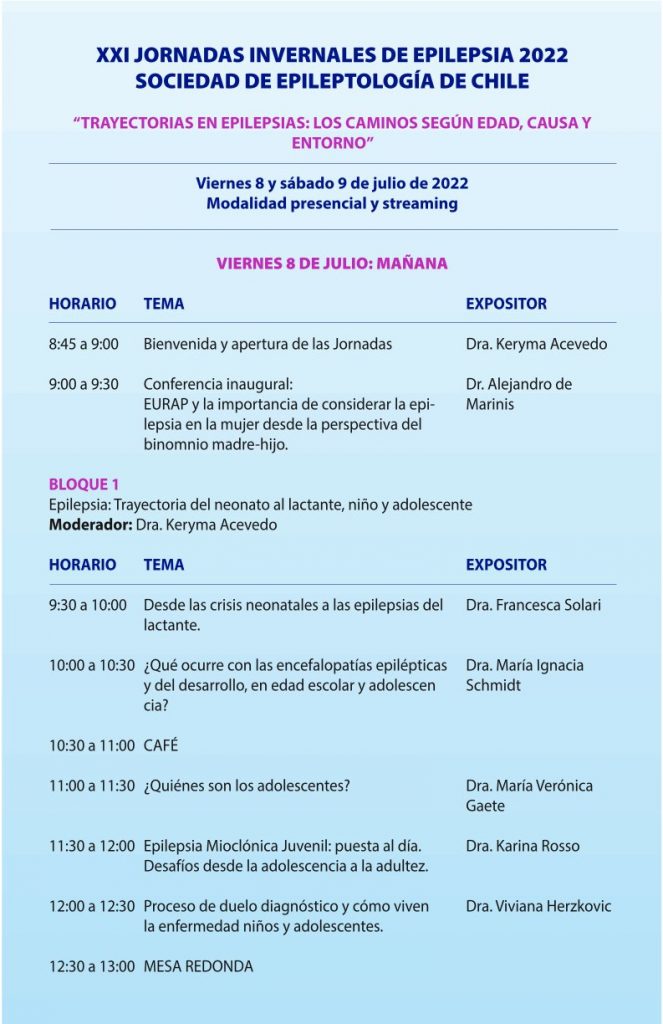 XXI JORNADAS INVERNALES DE EPILEPSIA 2022
SOCIEDAD DE EPILEPTOLOGÍA DE CHILE

"TRAYECTORIAS EN EPILEPSIAS: LOS CAMINOS SEGÚN EDAD, CAUSA Y ENTORNO"

Viernes 8 y sábado 9 de julio de 2022
Modalidad presencial y streaming

VIERNES 8 DE JULIO: MAÑANA

| HORARIO | TEMA | EXPOSITOR |
|---|---|---|
| 8:45 a 9:00 | Bienvenida y apertura de las Jornadas | Dra. Keryma Acevedo |
| 9:00 a 9:30 | Conferencia inaugural: EURAP y la importancia de considerar la epilepsia en la mujer desde la perspectiva del binomnio madre-hijo. | Dr. Alejandro de Marinis |

BLOQUE 1
Epilepsia: Trayectoria del neonato al lactante, niño y adolescente
Moderador: Dra. Keryma Acevedo

| HORARIO | TEMA | EXPOSITOR |
|---|---|---|
| 9:30 a 10:00 | Desde las crisis neonatales a las epilepsias del lactante. | Dra. Francesca Solari |
| 10:00 a 10:30 | ¿Qué ocurre con las encefalopatías epilépticas y del desarrollo, en edad escolar y adolescencia? | Dra. María Ignacia Schmidt |
| 10:30 a 11:00 | CAFÉ | |
| 11:00 a 11:30 | ¿Quiénes son los adolescentes? | Dra. María Verónica Gaete |
| 11:30 a 12:00 | Epilepsia Mioclónica Juvenil: puesta al día. Desafíos desde la adolescencia a la adultez. | Dra. Karina Rosso |
| 12:00 a 12:30 | Proceso de duelo diagnóstico y cómo viven la enfermedad niños y adolescentes. | Dra. Viviana Herzkovic |
| 12:30 a 13:00 | MESA REDONDA | |